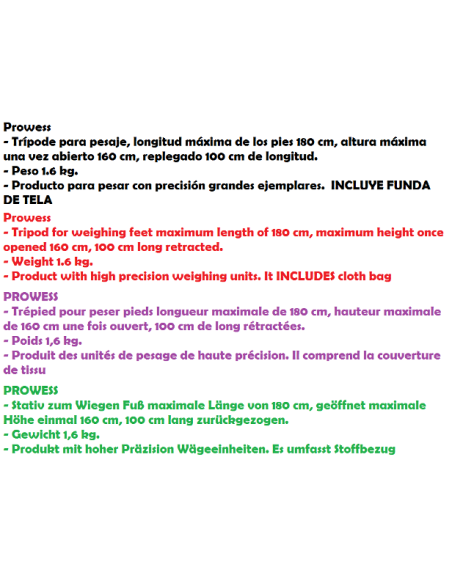 Prowess
- Trípode para pesaje, longitud máxima de los pies 180 cm, altura máxima una vez abierto 160 cm, replegado 100 cm de longitud.
- Peso 1.6 kg.
- Producto para pesar con precisión grandes ejemplares.  INCLUYE FUNDA DE TELA

Prowess
- Tripod for weighing feet maximum length of 180 cm, maximum height once opened 160 cm, 100 cm long retracted.
- Weight 1.6 kg.
- Product with high precision weighing units. It INCLUDES cloth bag

PROWESS
- Trépied pour peser pieds longueur maximale de 180 cm, hauteur maximale de 160 cm une fois ouvert, 100 cm de long rétractées.
- Poids 1,6 kg.
- Produit des unités de pesage de haute précision. Il comprend la couverture de tissu

PROWESS
- Stativ zum Wiegen Fuß maximale Länge von 180 cm, geöffnet maximale Höhe einmal 160 cm, 100 cm lang zurückgezogen.
- Gewicht 1,6 kg.
- Produkt mit hoher Präzision Wägeeinheiten. Es umfasst Stoffbezug